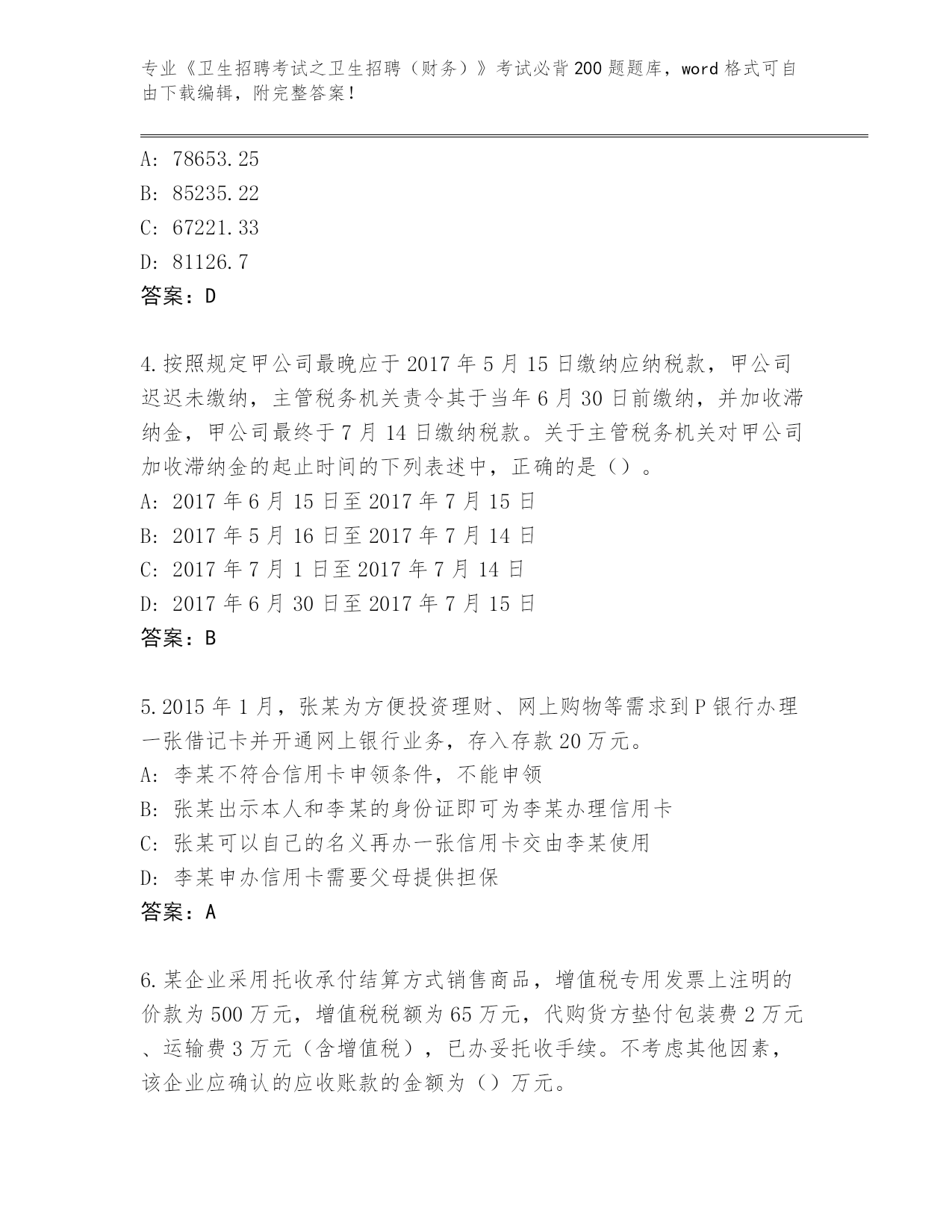 专业《卫生招聘考试之卫生招聘（财务）》考试必背200题题库，word格式可自由下载编辑，附完整答案！

A: 78653.25
B: 85235.22
C: 67221.33
D: 81126.7
答案：D

4.按照规定甲公司最晚应于2017年5月15日缴纳应纳税款，甲公司迟迟未缴纳，主管税务机关责令其于当年6月30日前缴纳，并加收滞纳金，甲公司最终于7月14日缴纳税款。关于主管税务机关对甲公司加收滞纳金的起止时间的下列表述中，正确的是（）。
A: 2017年6月15日至2017年7月15日
B: 2017年5月16日至2017年7月14日
C: 2017年7月1日至2017年7月14日
D: 2017年6月30日至2017年7月15日
答案：B

5.2015年1月，张某为方便投资理财、网上购物等需求到P银行办理一张借记卡并开通网上银行业务，存入存款20万元。
A: 李某不符合信用卡申领条件，不能申领
B: 张某出示本人和李某的身份证即可为李某办理信用卡
C: 张某可以自己的名义再办一张信用卡交由李某使用
D: 李某申办信用卡需要父母提供担保
答案：A

6.某企业采用托收承付结算方式销售商品，增值税专用发票上注明的价款为500万元，增值税税额为65万元，代购货方垫付包装费2万元、运输费3万元（含增值税），已办妥托收手续。不考虑其他因素，该企业应确认的应收账款的金额为（）万元。